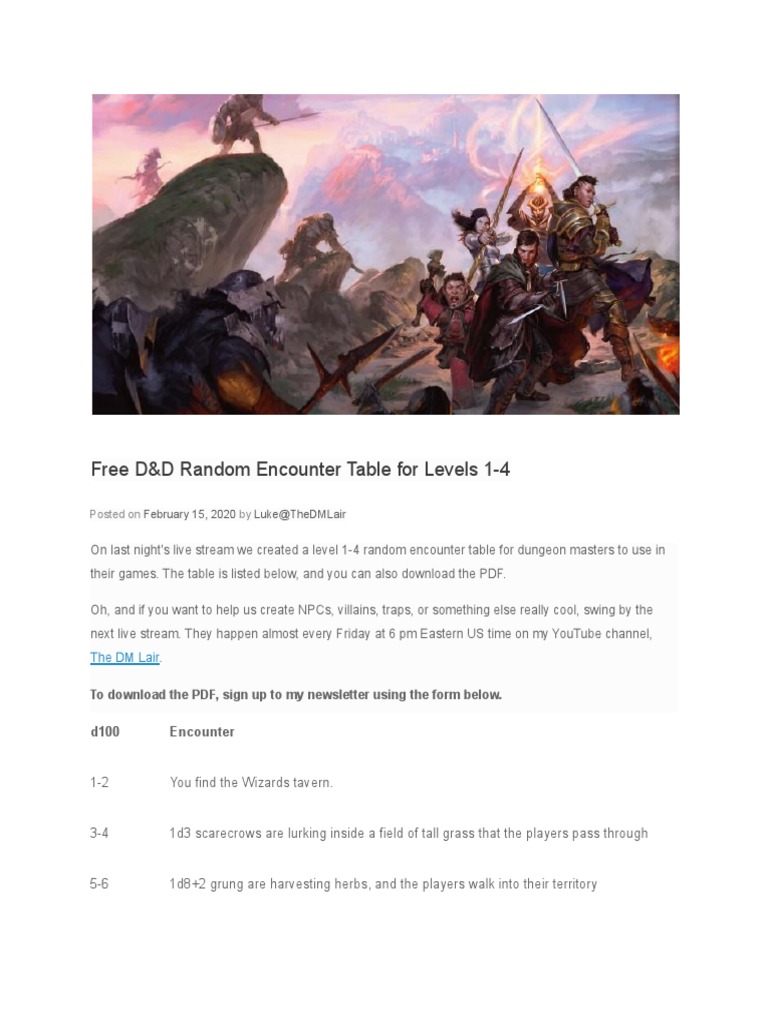 Free D&D Random Encounter Table for Levels 1-4

Posted on February 15, 2020 by Luke@TheDMLair

On last night's live stream we created a level 1-4 random encounter table for dungeon masters to use in their games. The table is listed below, and you can also download the PDF.

Oh, and if you want to help us create NPCs, villains, traps, or something else really cool, swing by the next live stream. They happen almost every Friday at 6 pm Eastern US time on my YouTube channel, The DM Lair.

To download the PDF, sign up to my newsletter using the form below.

| d100 | Encounter |
|---|---|
| 1-2 | You find the Wizards tavern. |
| 3-4 | 1d3 scarecrows are lurking inside a field of tall grass that the players pass through |
| 5-6 | 1d8+2 grung are harvesting herbs, and the players walk into their territory |